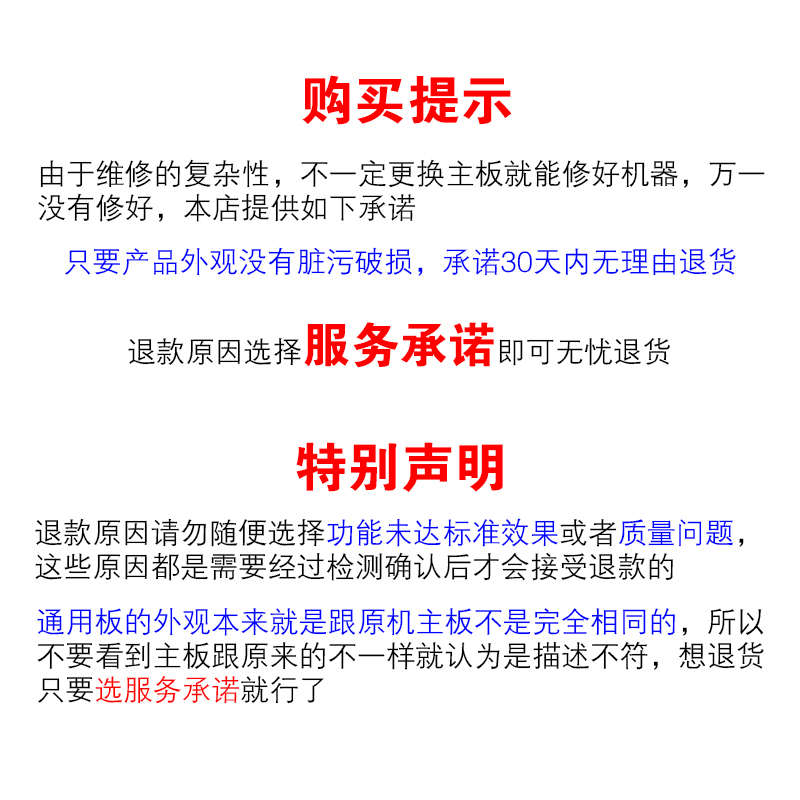 购买提示

由于维修的复杂性，不一定更换主板就能修好机器，万一没有修好，本店提供如下承诺

只要产品外观没有脏污破损，承诺30天内无理由退货

退款原因选择服务承诺即可无忧退货

特别声明

退款原因请勿随便选择功能未达标准效果或者质量问题，这些原因都是需要经过检测确认后才会接受退款的

通用板的外观本来就是跟原机主板不是完全相同的，所以不要看到主板跟原来的不一样就认为是描述不符，想退货只要选服务承诺就行了